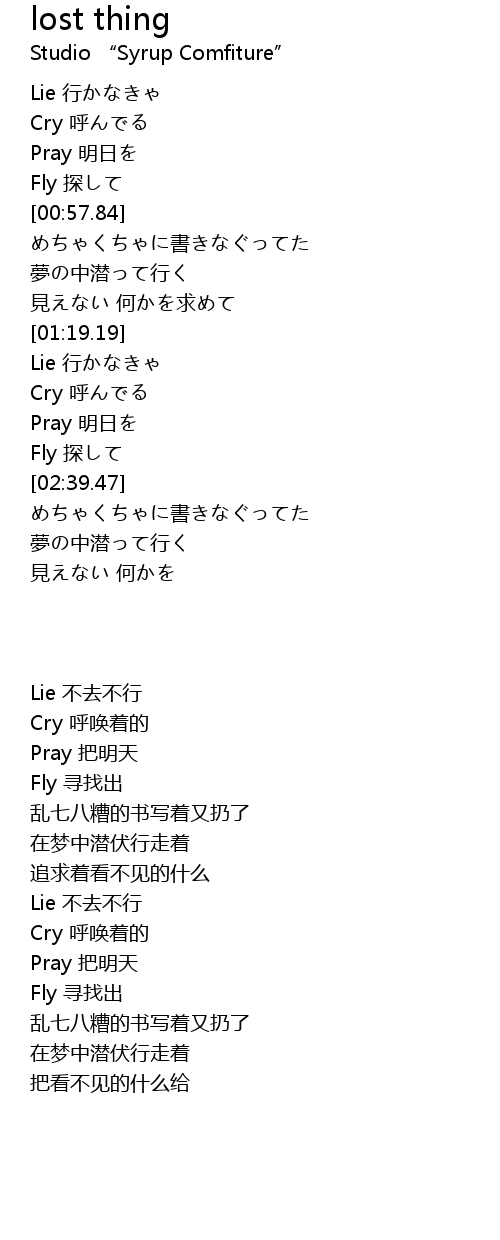 lost thing
Studio "Syrup Comfiture"

Lie 行かなきゃ
Cry 呼んでる
Pray 明日を
Fly 探して
[00:57.84]
めちゃくちゃに書きなぐってた
夢の中潜って行く
見えない 何かを求めて
[01:19.19]
Lie 行かなきゃ
Cry 呼んでる
Pray 明日を
Fly 探して
[02:39.47]
めちゃくちゃに書きなぐってた
夢の中潜って行く
見えない 何かを

Lie 不去不行
Cry 呼唤着的
Pray 把明天
Fly 寻找出
乱七八糟的书写着又扔了
在梦中潜伏行走着
追求着看不见的什么
Lie 不去不行
Cry 呼唤着的
Pray 把明天
Fly 寻找出
乱七八糟的书写着又扔了
在梦中潜伏行走着
把看不见的什么给